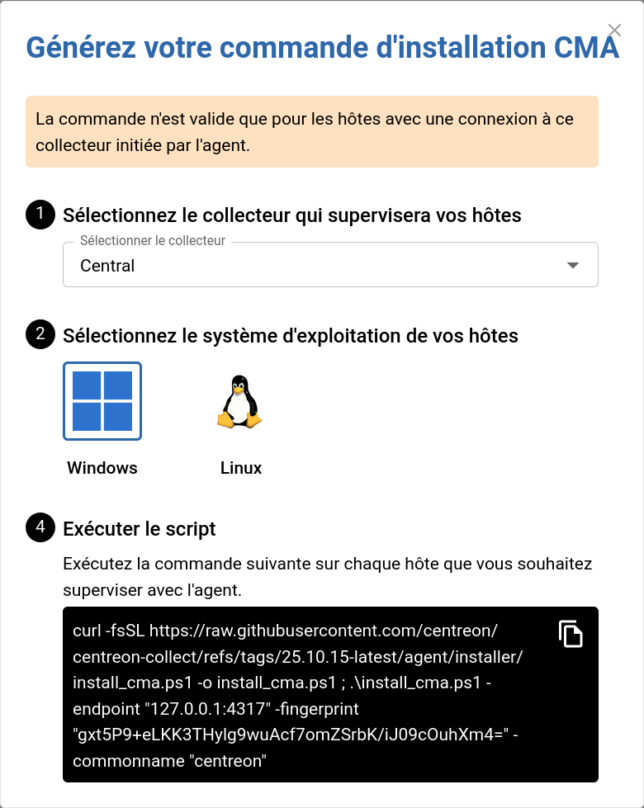 Générez votre commande d'installation CMA

La commande n'est valide que pour les hôtes avec une connexion à ce collecteur initiée par l'agent.

1 Sélectionnez le collecteur qui supervisera vos hôtes

Sélectionner le collecteur
Central

2 Sélectionnez le système d'exploitation de vos hôtes

Windows

Linux

4 Exécuter le script

Exécutez la commande suivante sur chaque hôte que vous souhaitez superviser avec l'agent.

curl -fsSL https://raw.githubusercontent.com/centreon/centreon-collect/refs/tags/25.10.15-latest/agent/installer/install_cma.ps1 -o install_cma.ps1 ; .\install_cma.ps1 -endpoint "127.0.0.1:4317" -fingerprint "gxt5P9+eLKK3THylg9wuAcf7omZSrbK/iJ09cOuhXm4=" -commonname "centreon"